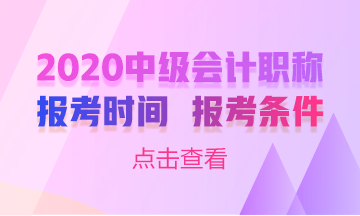 2020中级会计职称

报考时间 报考条件

点击查看